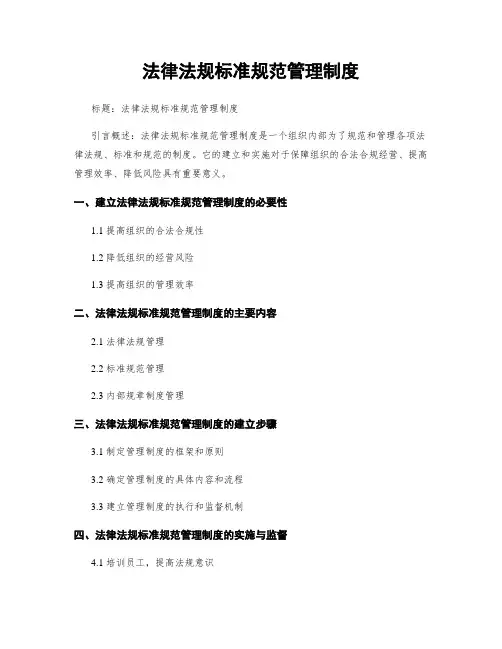 法律法规标准规范管理制度

标题：法律法规标准规范管理制度

引言概述：法律法规标准规范管理制度是一个组织内部为了规范和管理各项法律法规、标准和规范的制度。它的建立和实施对于保障组织的合法合规经营、提高管理效率、降低风险具有重要意义。

一、建立法律法规标准规范管理制度的必要性

1.1 提高组织的合法合规性

1.2 降低组织的经营风险

1.3 提高组织的管理效率

二、法律法规标准规范管理制度的主要内容

2.1 法律法规管理

2.2 标准规范管理

2.3 内部规章制度管理

三、法律法规标准规范管理制度的建立步骤

3.1 制定管理制度的框架和原则

3.2 确定管理制度的具体内容和流程

3.3 建立管理制度的执行和监督机制

四、法律法规标准规范管理制度的实施与监督

4.1 培训员工，提高法规意识